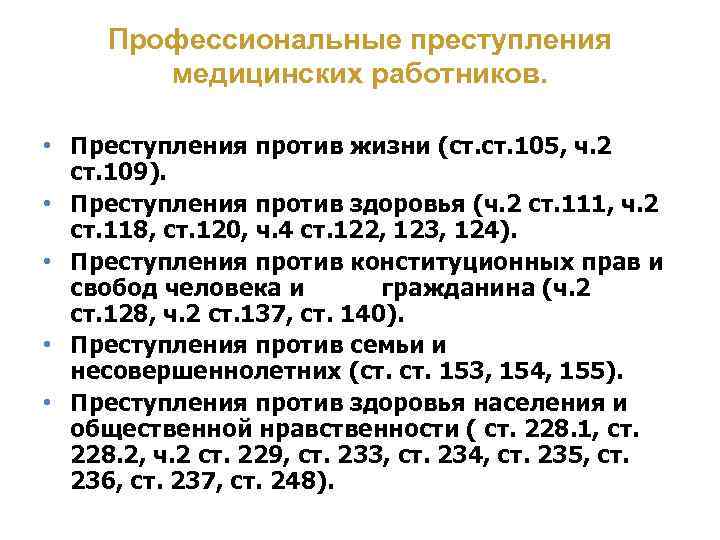 Профессиональные преступления медицинских работников.

• Преступления против жизни (ст.ст.105, ч.2 ст.109).
• Преступления против здоровья (ч.2 ст.111, ч.2 ст.118, ст.120, ч.4 ст.122, 123, 124).
• Преступления против конституционных прав и свобод человека и гражданина (ч.2 ст.128, ч.2 ст.137, ст. 140).
• Преступления против семьи и несовершеннолетних (ст. ст. 153, 154, 155).
• Преступления против здоровья населения и общественной нравственности ( ст. 228.1, ст. 228.2, ч.2 ст. 229, ст. 233, ст. 234, ст. 235, ст. 236, ст. 237, ст. 248).